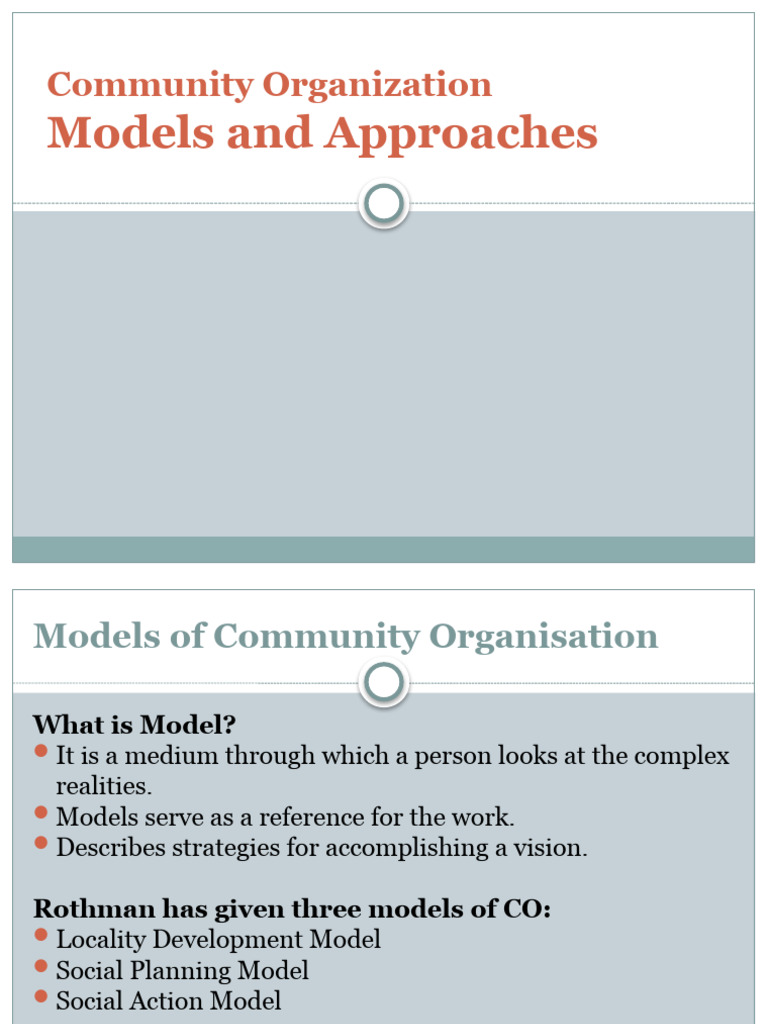 Community Organization
Models and Approaches

Models of Community Organisation

What is Model?
- It is a medium through which a person looks at the complex realities.
- Models serve as a reference for the work.
- Describes strategies for accomplishing a vision.

Rothman has given three models of CO:
- Locality Development Model
- Social Planning Model
- Social Action Model